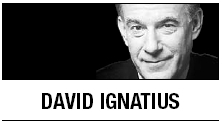 DAVID IGNATIUS